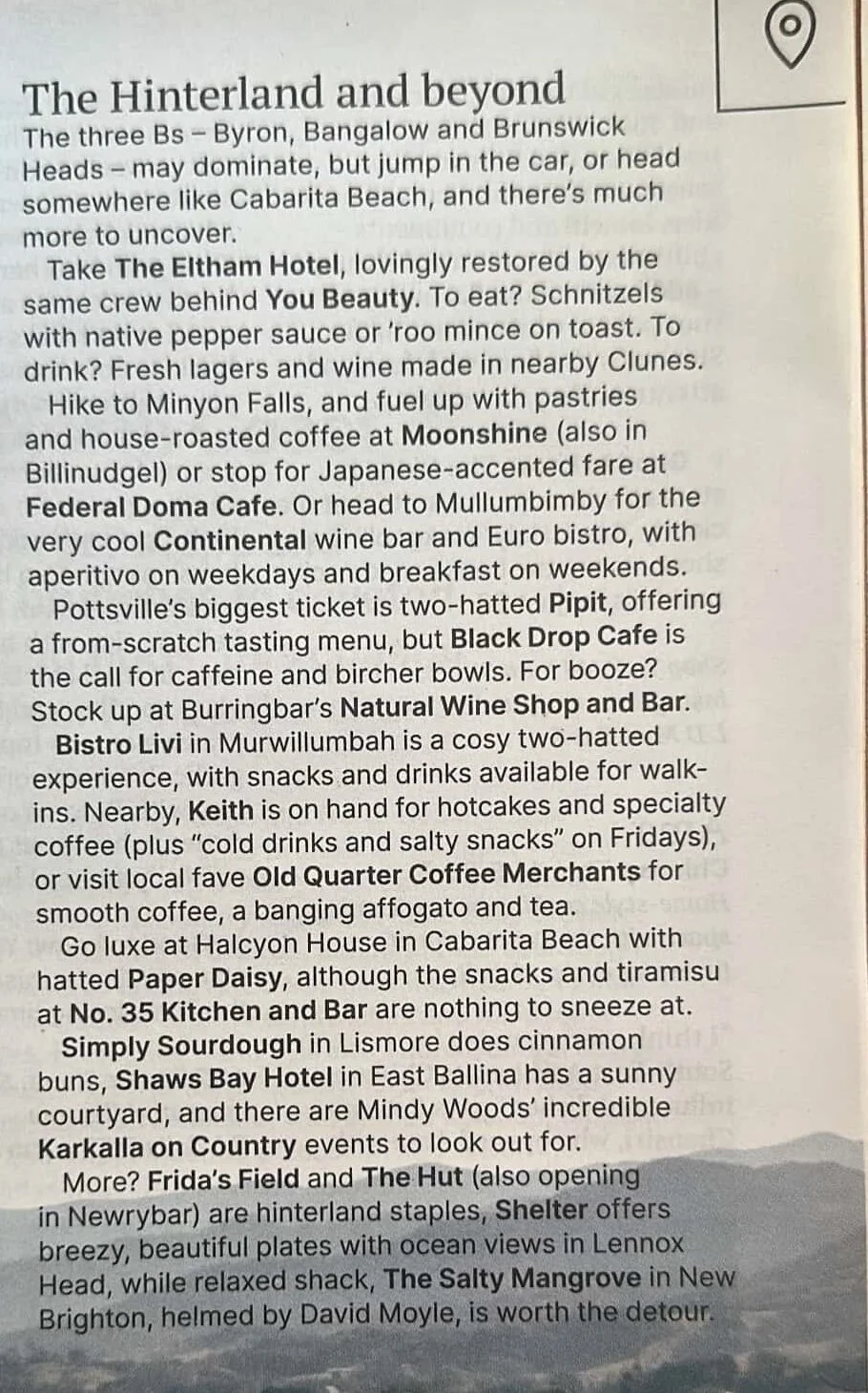 The Hinterland and beyond

The three Bs – Byron, Bangalow and Brunswick Heads – may dominate, but jump in the car, or head somewhere like Cabarita Beach, and there's much more to uncover.

Take The Eltham Hotel, lovingly restored by the same crew behind You Beauty. To eat? Schnitzels with native pepper sauce or 'roo mince on toast. To drink? Fresh lagers and wine made in nearby Clunes.

Hike to Minyon Falls, and fuel up with pastries and house-roasted coffee at Moonshine (also in Billinudgel) or stop for Japanese-accented fare at Federal Doma Cafe. Or head to Mullumbimby for the very cool Continental wine bar and Euro bistro, with aperitivo on weekdays and breakfast on weekends.

Pottsville's biggest ticket is two-hatted Pipit, offering a from-scratch tasting menu, but Black Drop Cafe is the call for caffeine and bircher bowls. For booze? Stock up at Burringbar's Natural Wine Shop and Bar.

Bistro Livi in Murwillumbah is a cosy two-hatted experience, with snacks and drinks available for walk-ins. Nearby, Keith is on hand for hotcakes and specialty coffee (plus "cold drinks and salty snacks" on Fridays), or visit local fave Old Quarter Coffee Merchants for smooth coffee, a banging affogato and tea.

Go luxe at Halcyon House in Cabarita Beach with hatted Paper Daisy, although the snacks and tiramisu at No. 35 Kitchen and Bar are nothing to sneeze at.

Simply Sourdough in Lismore does cinnamon buns, Shaws Bay Hotel in East Ballina has a sunny courtyard, and there are Mindy Woods' incredible Karkalla on Country events to look out for.

More? Frida's Field and The Hut (also opening in Newrybar) are hinterland staples, Shelter offers breezy, beautiful plates with ocean views in Lennox Head, while relaxed shack, The Salty Mangrove in New Brighton, helmed by David Moyle, is worth the detour.